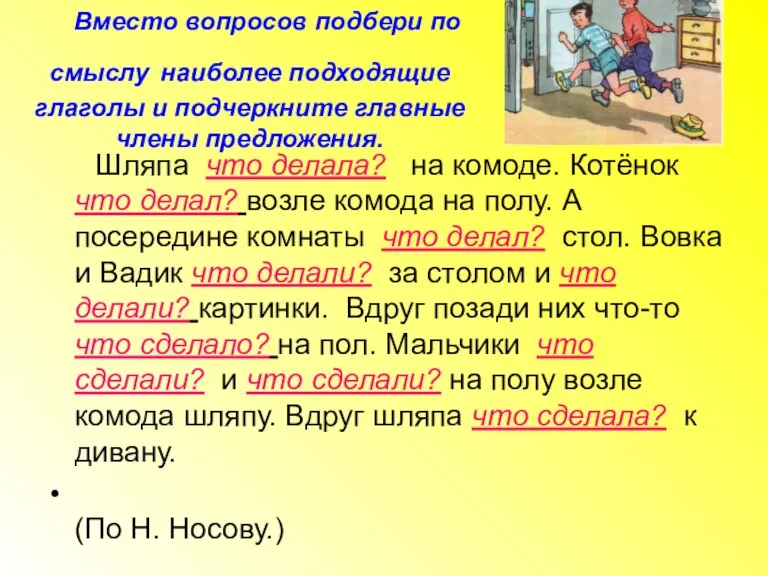 Вместо вопросов подбери по смыслу наиболее подходящие глаголы и подчеркните главные члены предложения.

Шляпа что делала? на комоде. Котёнок что делал? возле комода на полу. А посередине комнаты что делал? стол. Вовка и Вадик что делали? за столом и что делали? картинки. Вдруг позади них что-то что сделало? на пол. Мальчики что сделали? и что сделали? на полу возле комода шляпу. Вдруг шляпа что сделала? к дивану.

•

(По Н. Носову.)